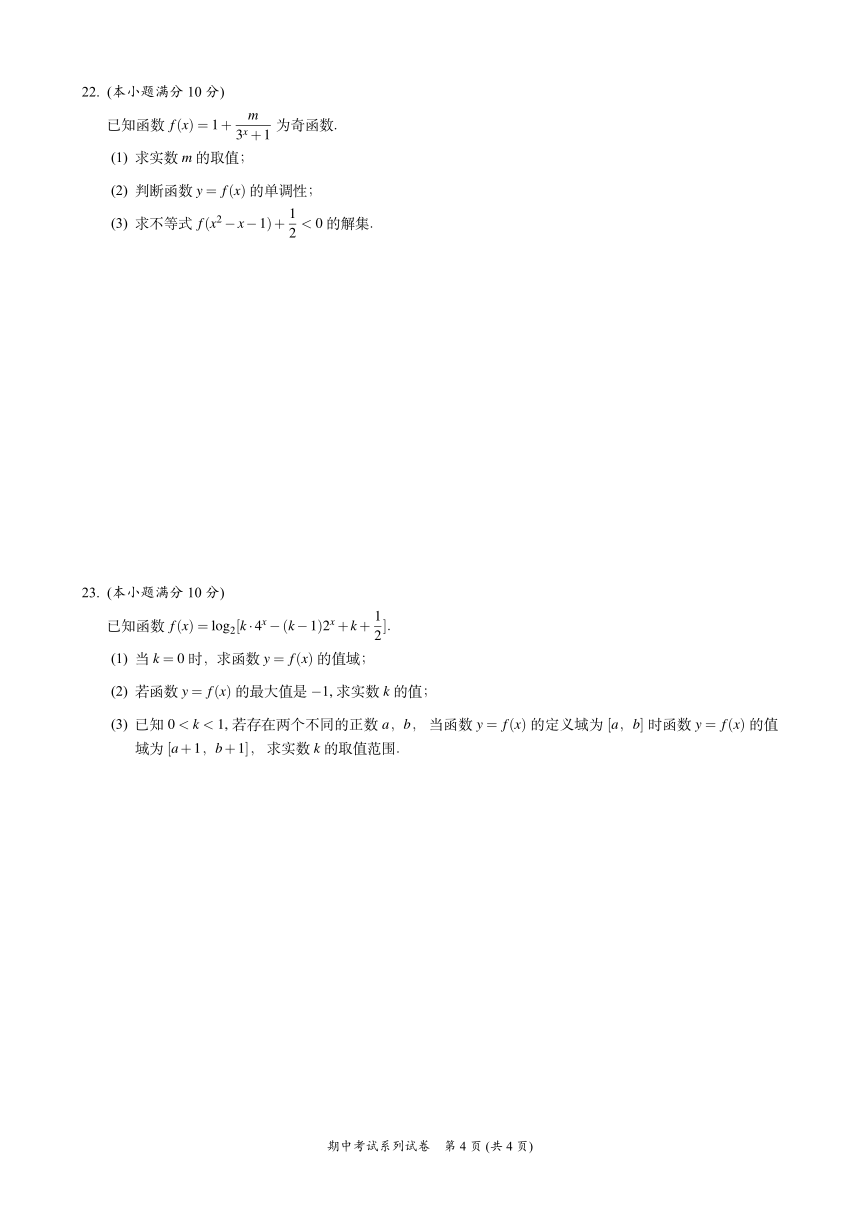 22. (本小题满分 10 分)

已知函数 $f(x)=1+\frac{m}{3^x+1}$ 为奇函数.

(1) 求实数 $m$ 的取值;

(2) 判断函数 $y=f(x)$ 的单调性;

(3) 求不等式 $f(x^2-x-1)+\frac{1}{2}<0$ 的解集.

23. (本小题满分 10 分)

已知函数 $f(x)=\log_2[k\cdot 4^x-(k-1)2^x+k+\frac{1}{2}]$.

(1) 当 $k=0$ 时, 求函数 $y=f(x)$ 的值域;

(2) 若函数 $y=f(x)$ 的最大值是 $-1$, 求实数 $k$ 的值;

(3) 已知 $0<k<1$, 若存在两个不同的正数 $a$, $b$, 当函数 $y=f(x)$ 的定义域为 $[a, b]$ 时函数 $y=f(x)$ 的值域为 $[a+1, b+1]$, 求实数 $k$ 的取值范围.

期中考试系列试卷 第 4 页 (共 4 页)